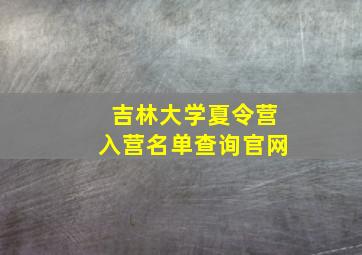 吉林大学夏令营
入营名单查询官网